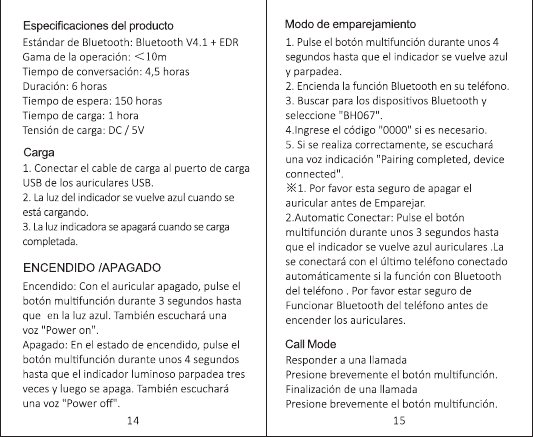 Especificaciones del producto
Estándar de Bluetooth: Bluetooth V4.1 + EDR
Gama de la operación: ＜10m
Tiempo de conversación: 4,5 horas
Duración: 6 horas
Tiempo de espera: 150 horas
Tiempo de carga: 1 hora
Tensión de carga: DC / 5V

Carga
1. Conectar el cable de carga al puerto de carga USB de los auriculares USB.
2. La luz del indicador se vuelve azul cuando se está cargando.
3. La luz indicadora se apagará cuando se carga completada.

ENCENDIDO /APAGADO
Encendido: Con el auricular apagado, pulse el botón multifunción durante 3 segundos hasta que en la luz azul. También escuchará una voz "Power on".
Apagado: En el estado de encendido, pulse el botón multifunción durante unos 4 segundos hasta que el indicador luminoso parpadea tres veces y luego se apaga. También escuchará una voz "Power off".

14

Modo de emparejamiento
1. Pulse el botón multifunción durante unos 4 segundos hasta que el indicador se vuelve azul y parpadea.
2. Encienda la función Bluetooth en su teléfono.
3. Buscar para los dispositivos Bluetooth y seleccione "BH067".
4.Ingrese el código "0000" si es necesario.
5. Si se realiza correctamente, se escuchará una voz indicación "Pairing completed, device connected".
※1. Por favor esta seguro de apagar el auricular antes de Emparejar.
2.Automatic Conectar: Pulse el botón multifunción durante unos 3 segundos hasta que el indicador se vuelve azul auriculares .La se conectará con el último teléfono conectado automáticamente si la función con Bluetooth del teléfono . Por favor estar seguro de Funcionar Bluetooth del teléfono antes de encender los auriculares.

Call Mode
Responder a una llamada
Presione brevemente el botón multifunción.
Finalización de una llamada
Presione brevemente el botón multifunción.

15